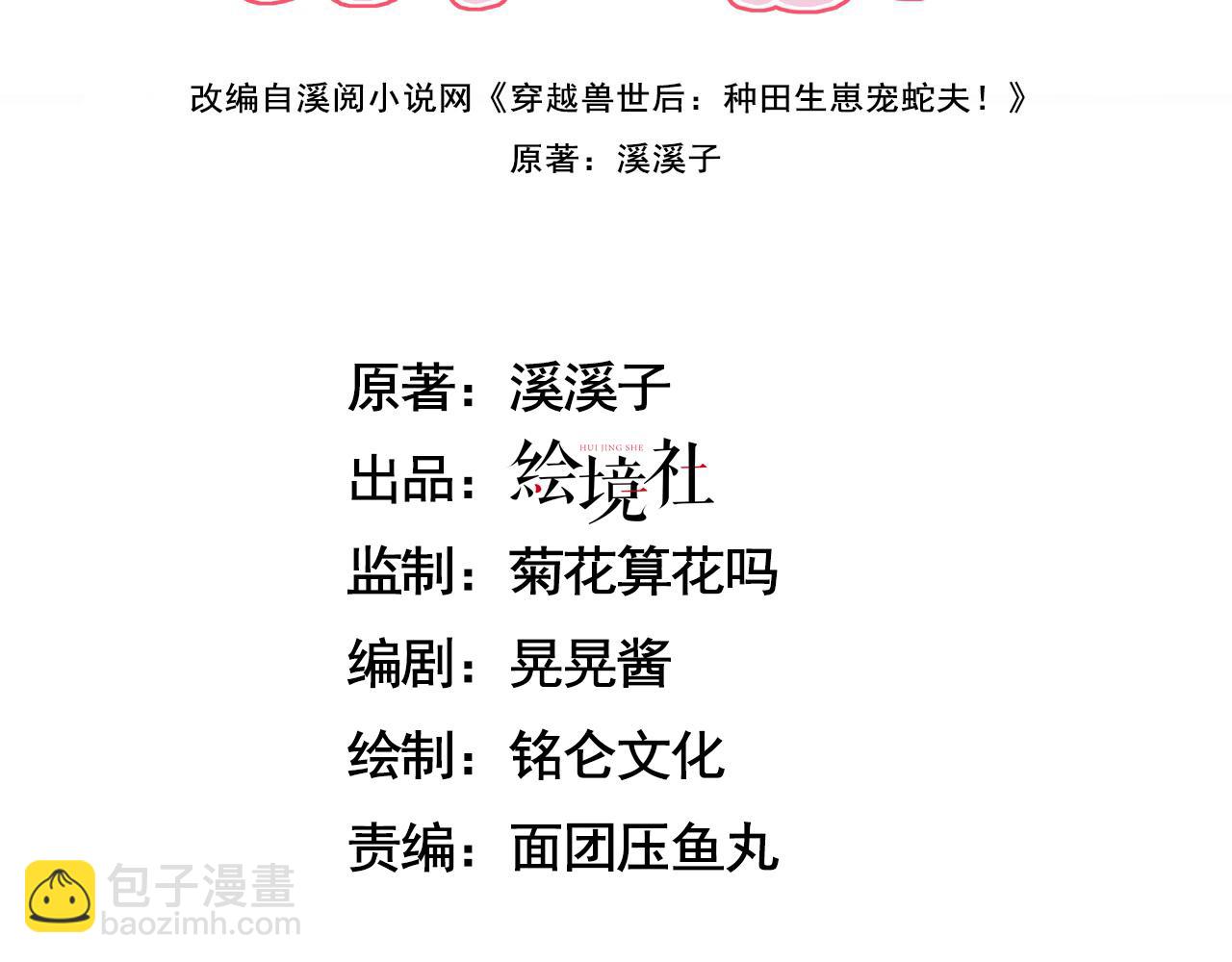 改编自溪阅小说网《穿越兽世后：种田生崽宠蛇夫！》

原著：溪溪子

原著：溪溪子

出品：绘境社
HUI JING SHE

监制：菊花算花吗

编剧：晃晃酱

绘制：铭仑文化

责编：面团压鱼丸

包子漫畫
baozimh.com